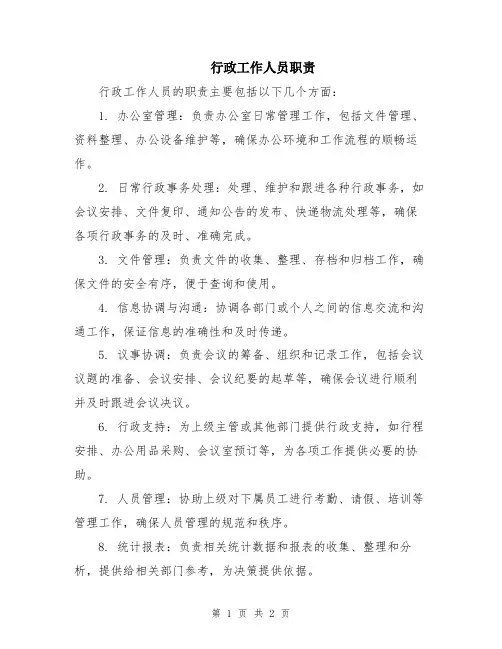 行政工作人员职责

行政工作人员的职责主要包括以下几个方面：

1. 办公室管理：负责办公室日常管理工作，包括文件管理、资料整理、办公设备维护等，确保办公环境和工作流程的顺畅运作。

2. 日常行政事务处理：处理、维护和跟进各种行政事务，如会议安排、文件复印、通知公告的发布、快递物流处理等，确保各项行政事务的及时、准确完成。

3. 文件管理：负责文件的收集、整理、存档和归档工作，确保文件的安全有序，便于查询和使用。

4. 信息协调与沟通：协调各部门或个人之间的信息交流和沟通工作，保证信息的准确性和及时传递。

5. 议事协调：负责会议的筹备、组织和记录工作，包括会议议题的准备、会议安排、会议纪要的起草等，确保会议进行顺利并及时跟进会议决议。

6. 行政支持：为上级主管或其他部门提供行政支持，如行程安排、办公用品采购、会议室预订等，为各项工作提供必要的协助。

7. 人员管理：协助上级对下属员工进行考勤、请假、培训等管理工作，确保人员管理的规范和秩序。

8. 统计报表：负责相关统计数据和报表的收集、整理和分析，提供给相关部门参考，为决策提供依据。

第 1 页 共 2 页